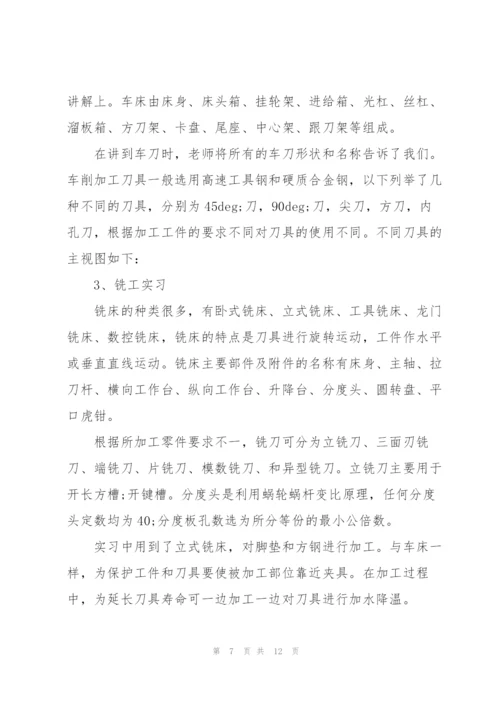 讲解上。车床由床身、床头箱、挂轮架、进给箱、光杠、丝杠、溜板箱、方刀架、卡盘、尾座、中心架、跟刀架等组成。

在讲到车刀时，老师将所有的车刀形状和名称告诉了我们。车削加工刀具一般选用高速工具钢和硬质合金钢，以下列举了几种不同的刀具，分别为45deg;刀，90deg;刀，尖刀，方刀，内孔刀，根据加工工件的要求不同对刀具的使用不同。不同刀具的主视图如下：

3、铣工实习

铣床的种类很多，有卧式铣床、立式铣床、工具铣床、龙门铣床、数控铣床，铣床的特点是刀具进行旋转运动，工件作水平或垂直直线运动。铣床主要部件及附件的名称有床身、主轴、拉刀杆、横向工作台、纵向工作台、升降台、分度头、圆转盘、平口虎钳。

根据所加工零件要求不一，铣刀可分为立铣刀、三面刃铣刀、端铣刀、片铣刀、模数铣刀、和异型铣刀。立铣刀主要用于开长方槽;开键槽。分度头是利用蜗轮蜗杆变比原理，任何分度头定数均为40;分度板孔数选为所分等份的最小公倍数。

实习中用到了立式铣床，对脚垫和方钢进行加工。与车床一样，为保护工件和刀具要使被加工部位靠近夹具。在加工过程中，为延长刀具寿命可一边加工一边对刀具进行加水降温。

第 7 页 共 12 页